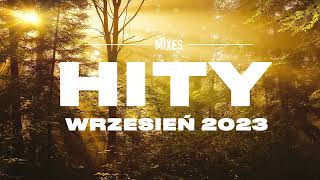 MIXES

HITY

WRZESIEŃ 2023